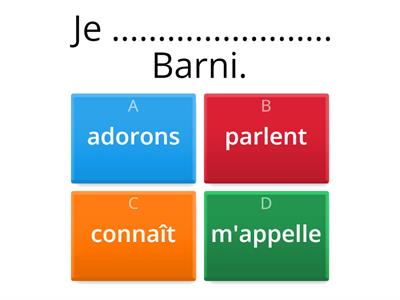 Je ........................ Barni.

A
adorons

B
parlent

C
connaît

D
m'appelle